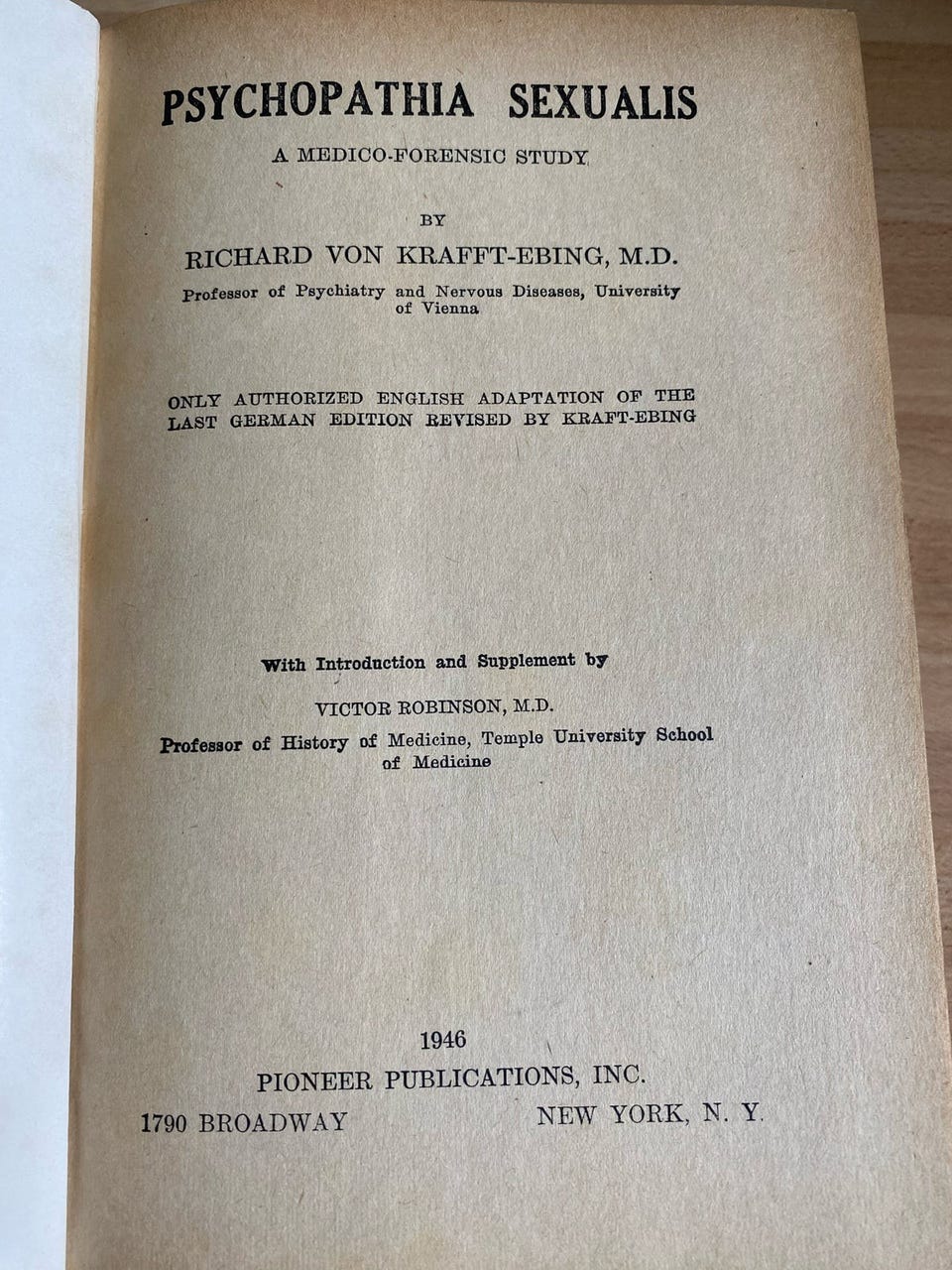 PSYCHOPATHIA SEXUALIS

A MEDICO-FORENSIC STUDY

BY

RICHARD VON KRAFFT-EBING, M.D.

Professor of Psychiatry and Nervous Diseases, University of Vienna

ONLY AUTHORIZED ENGLISH ADAPTATION OF THE LAST GERMAN EDITION REVISED BY KRAFT-EBING

With Introduction and Supplement by

VICTOR ROBINSON, M.D.

Professor of History of Medicine, Temple University School of Medicine

1946

PIONEER PUBLICATIONS, INC.

1790 BROADWAY NEW YORK, N. Y.